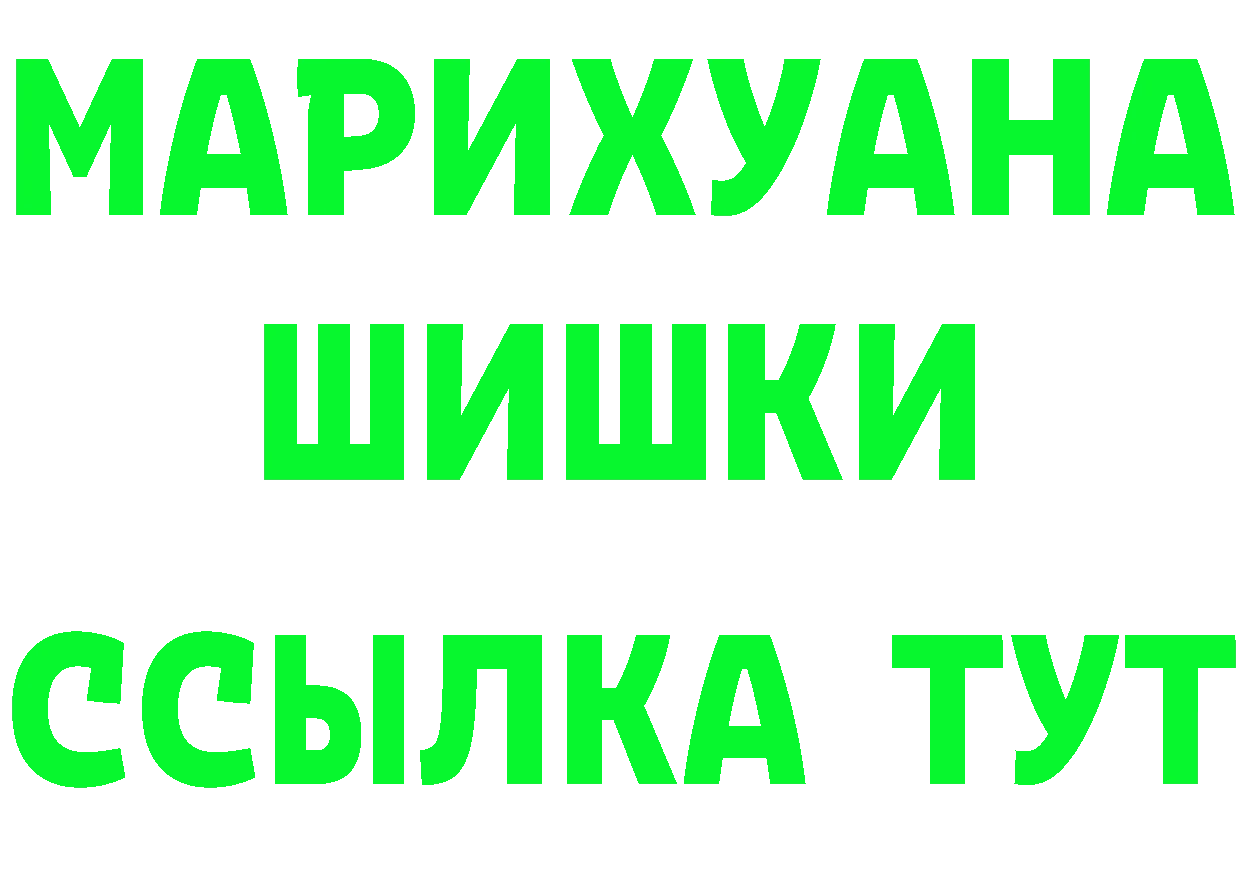 МАРИХУАНА
ШИШКИ
ССЫЛКА ТУТ